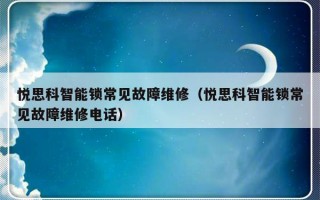 悦思科智能锁常见故障维修（悦思科智能锁常见故障维修电话）